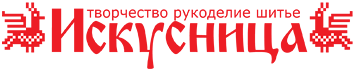 творчество рукоделие шитье
Искусница